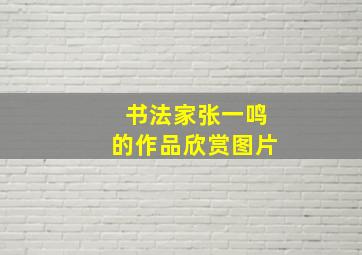 书法家张一鸣
的作品欣赏图片